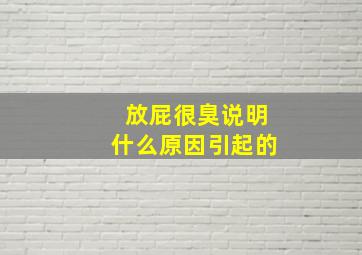 放屁很臭说明
什么原因引起的